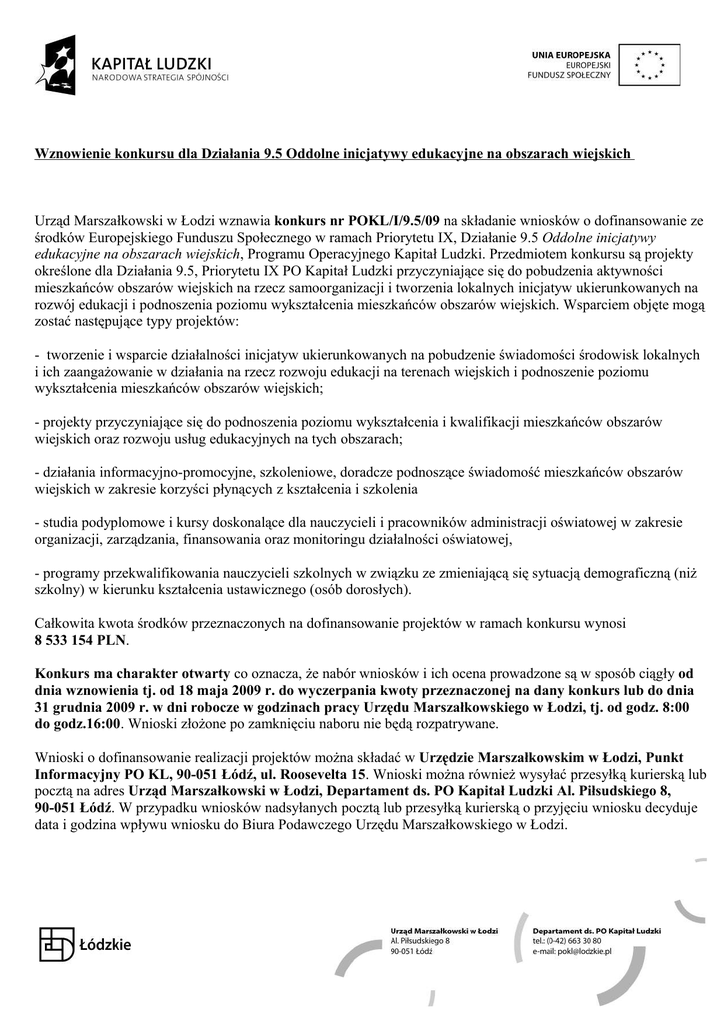 KAPITAŁ LUDZKI
NARODOWA STRATEGIA SPÓJNOŚCI

UNIA EUROPEJSKA
EUROPEJSKI
FUNDUSZ SPOŁECZNY

Wznowienie konkursu dla Działania 9.5 Oddolne inicjatywy edukacyjne na obszarach wiejskich

Urząd Marszałkowski w Łodzi wznawia konkurs nr POKL/I/9.5/09 na składanie wniosków o dofinansowanie ze środków Europejskiego Funduszu Społecznego w ramach Priorytetu IX, Działanie 9.5 Oddolne inicjatywy edukacyjne na obszarach wiejskich, Programu Operacyjnego Kapitał Ludzki. Przedmiotem konkursu są projekty określone dla Działania 9.5, Priorytetu IX PO Kapitał Ludzki przyczyniające się do pobudzenia aktywności mieszkańców obszarów wiejskich na rzecz samoorganizacji i tworzenia lokalnych inicjatyw ukierunkowanych na rozwój edukacji i podnoszenia poziomu wykształcenia mieszkańców obszarów wiejskich. Wsparciem objęte mogą zostać następujące typy projektów:

- tworzenie i wsparcie działalności inicjatyw ukierunkowanych na pobudzenie świadomości środowisk lokalnych i ich zaangażowanie w działania na rzecz rozwoju edukacji na terenach wiejskich i podnoszenie poziomu wykształcenia mieszkańców obszarów wiejskich;

- projekty przyczyniające się do podnoszenia poziomu wykształcenia i kwalifikacji mieszkańców obszarów wiejskich oraz rozwoju usług edukacyjnych na tych obszarach;

- działania informacyjno-promocyjne, szkoleniowe, doradcze podnoszące świadomość mieszkańców obszarów wiejskich w zakresie korzyści płynących z kształcenia i szkolenia

- studia podyplomowe i kursy doskonalące dla nauczycieli i pracowników administracji oświatowej w zakresie organizacji, zarządzania, finansowania oraz monitoringu działalności oświatowej,

- programy przekwalifikowania nauczycieli szkolnych w związku ze zmieniającą się sytuacją demograficzną (niż szkolny) w kierunku kształcenia ustawicznego (osób dorosłych).

Całkowita kwota środków przeznaczonych na dofinansowanie projektów w ramach konkursu wynosi 8 533 154 PLN.

Konkurs ma charakter otwarty co oznacza, że nabór wniosków i ich ocena prowadzone są w sposób ciągły od dnia wznowienia tj. od 18 maja 2009 r. do wyczerpania kwoty przeznaczonej na dany konkurs lub do dnia 31 grudnia 2009 r. w dni robocze w godzinach pracy Urzędu Marszałkowskiego w Łodzi, tj. od godz. 8:00 do godz.16:00. Wnioski złożone po zamknięciu naboru nie będą rozpatrywane.

Wnioski o dofinansowanie realizacji projektów można składać w Urzędzie Marszałkowskim w Łodzi, Punkt Informacyjny PO KL, 90-051 Łódź, ul. Roosevelta 15. Wnioski można również wysyłać przesyłką kurierską lub pocztą na adres Urząd Marszałkowski w Łodzi, Departament ds. PO Kapitał Ludzki Al. Piłsudskiego 8, 90-051 Łódź. W przypadku wniosków nadsyłanych pocztą lub przesyłką kurierską o przyjęciu wniosku decyduje data i godzina wpływu wniosku do Biura Podawczego Urzędu Marszałkowskiego w Łodzi.

Łódzkie

Urząd Marszałkowski w Łodzi
Al. Piłsudskiego 8
90-051 Łódź

Departament ds. PO Kapitał Ludzki
tel.: (0-42) 663 30 80
e-mail: pokl@lodzkie.pl